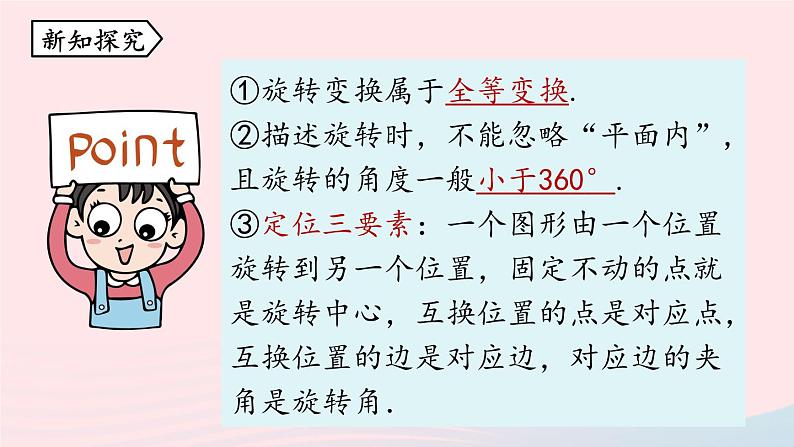 新知探究

Point

①旋转变换属于全等变换.
②描述旋转时，不能忽略“平面内”，且旋转的角度一般小于360°.
③定位三要素：一个图形由一个位置旋转到另一个位置，固定不动的点就是旋转中心，互换位置的点是对应点，互换位置的边是对应边，对应边的夹角是旋转角.